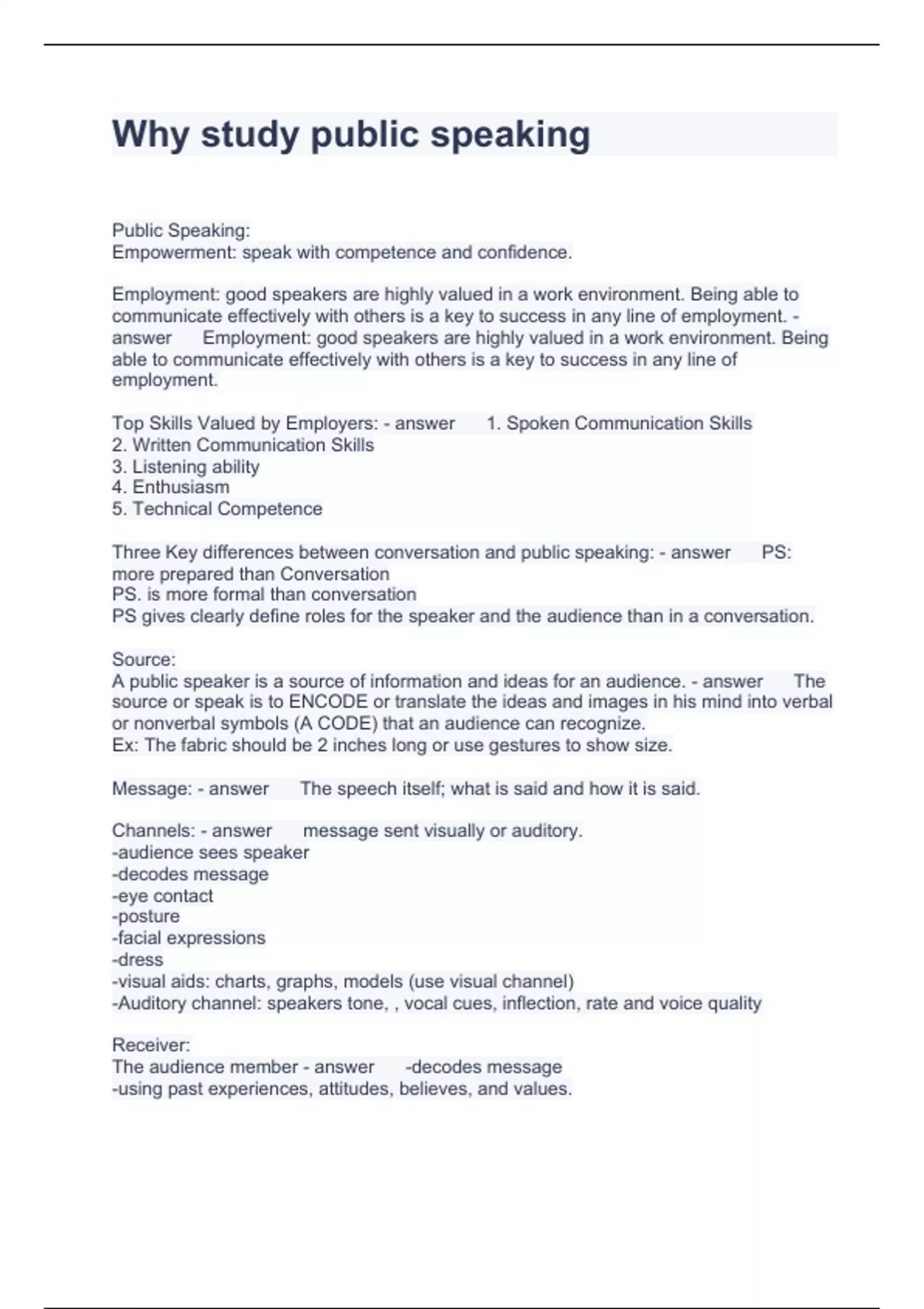 Why study public speaking

Public Speaking:
Empowerment: speak with competence and confidence.

Employment: good speakers are highly valued in a work environment. Being able to communicate effectively with others is a key to success in any line of employment. - answer Employment: good speakers are highly valued in a work environment. Being able to communicate effectively with others is a key to success in any line of employment.

Top Skills Valued by Employers: - answer 1. Spoken Communication Skills
2. Written Communication Skills
3. Listening ability
4. Enthusiasm
5. Technical Competence

Three Key differences between conversation and public speaking: - answer PS: more prepared than Conversation
PS. is more formal than conversation
PS gives clearly define roles for the speaker and the audience than in a conversation.

Source:
A public speaker is a source of information and ideas for an audience. - answer The source or speak is to ENCODE or translate the ideas and images in his mind into verbal or nonverbal symbols (A CODE) that an audience can recognize.
Ex: The fabric should be 2 inches long or use gestures to show size.

Message: - answer The speech itself; what is said and how it is said.

Channels: - answer message sent visually or auditory.
-audience sees speaker
-decodes message
-eye contact
-posture
-facial expressions
-dress
-visual aids: charts, graphs, models (use visual channel)
-Auditory channel: speakers tone, , vocal cues, inflection, rate and voice quality

Receiver:
The audience member - answer -decodes message
-using past experiences, attitudes, believes, and values.